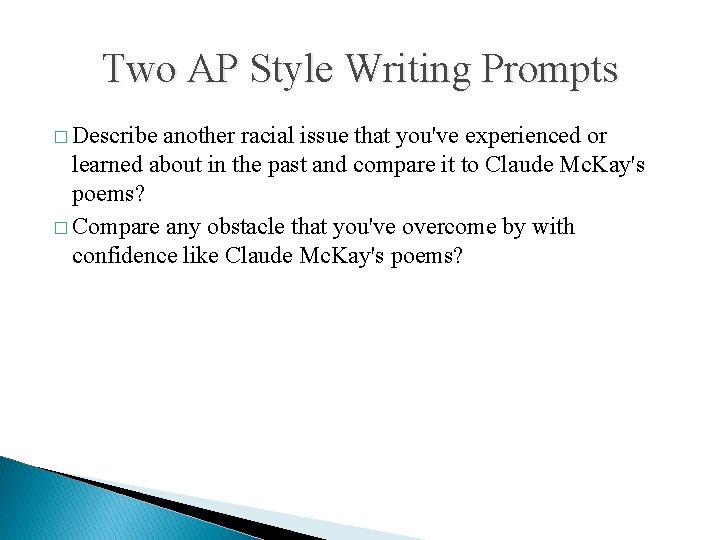 Two AP Style Writing Prompts

□ Describe another racial issue that you've experienced or learned about in the past and compare it to Claude McKay's poems?

□ Compare any obstacle that you've overcome by with confidence like Claude McKay's poems?